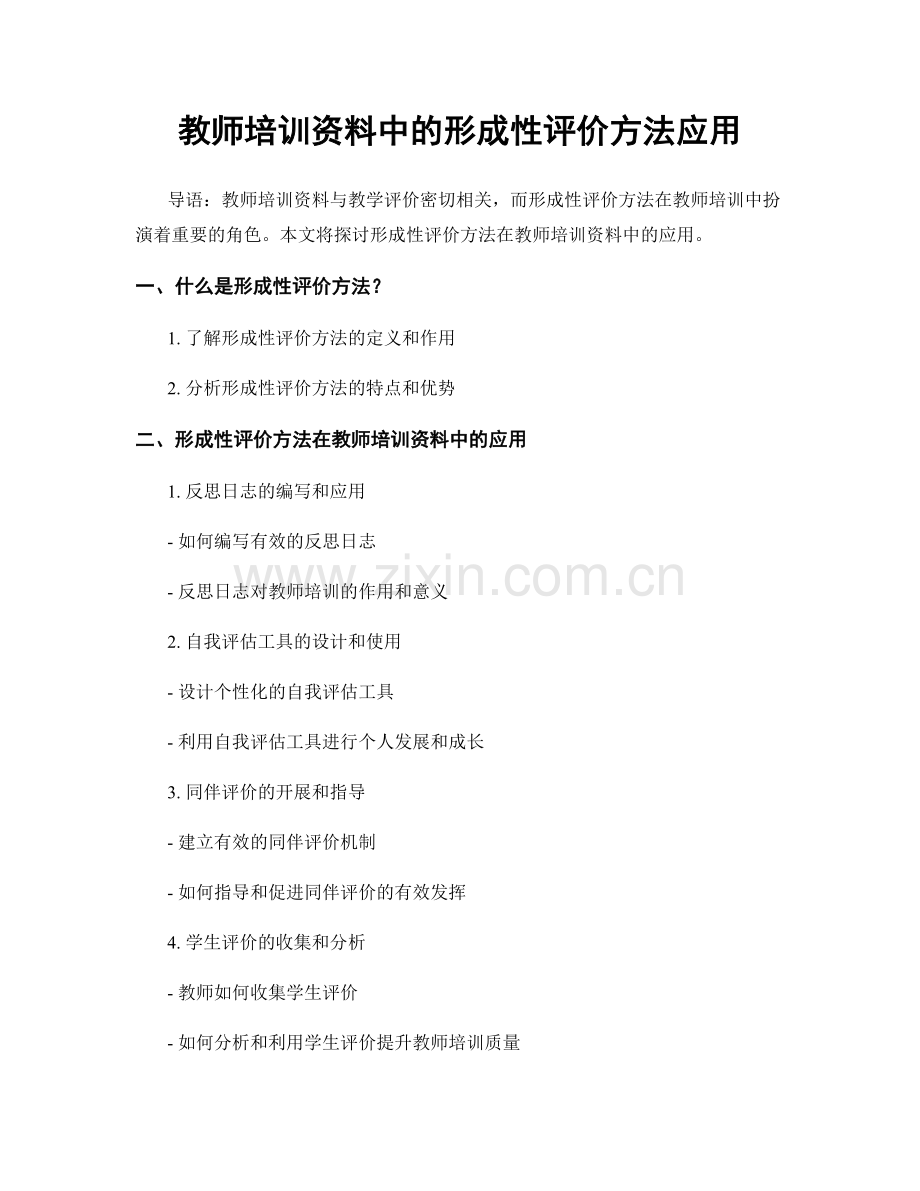 教师培训资料中的形成性评价方法应用

导语：教师培训资料与教学评价密切相关，而形成性评价方法在教师培训中扮演着重要的角色。本文将探讨形成性评价方法在教师培训资料中的应用。

一、什么是形成性评价方法？

1. 了解形成性评价方法的定义和作用

2. 分析形成性评价方法的特点和优势

二、形成性评价方法在教师培训资料中的应用

1. 反思日志的编写和应用

- 如何编写有效的反思日志

- 反思日志对教师培训的作用和意义

2. 自我评估工具的设计和使用

- 设计个性化的自我评估工具

- 利用自我评估工具进行个人发展和成长

3. 同伴评价的开展和指导

- 建立有效的同伴评价机制

- 如何指导和促进同伴评价的有效发挥

4. 学生评价的收集和分析

- 教师如何收集学生评价

- 如何分析和利用学生评价提升教师培训质量

www.zixin.com.cn